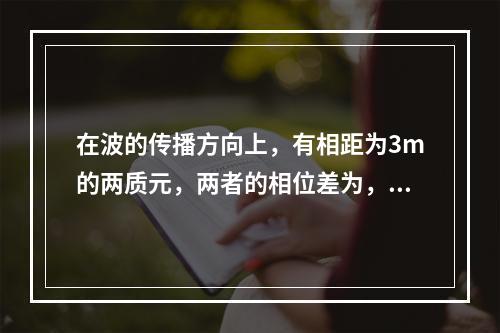 在波的传播方向上，有相距为3m的两质元，两者的相位差为，...